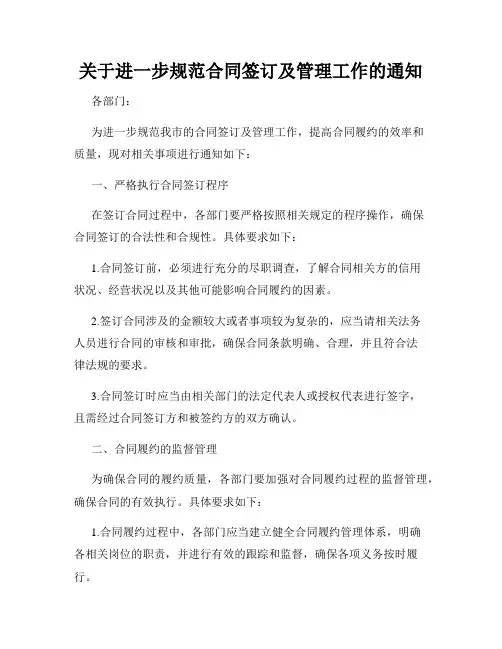 关于进一步规范合同签订及管理工作的通知

各部门：

为进一步规范我市的合同签订及管理工作，提高合同履约的效率和质量，现对相关事项进行通知如下：

一、严格执行合同签订程序

在签订合同过程中，各部门要严格按照相关规定的程序操作，确保合同签订的合法性和合规性。具体要求如下：

1.合同签订前，必须进行充分的尽职调查，了解合同相关方的信用状况、经营状况以及其他可能影响合同履约的因素。

2.签订合同涉及的金额较大或者事项较为复杂的，应当请相关法务人员进行合同的审核和审批，确保合同条款明确、合理，并且符合法律法规的要求。

3.合同签订时应当由相关部门的法定代表人或授权代表进行签字，且需经过合同签订方和被签约方的双方确认。

二、合同履约的监督管理

为确保合同的履约质量，各部门要加强对合同履约过程的监督管理，确保合同的有效执行。具体要求如下：

1.合同履约过程中，各部门应当建立健全合同履约管理体系，明确各相关岗位的职责，并进行有效的跟踪和监督，确保各项义务按时履行。